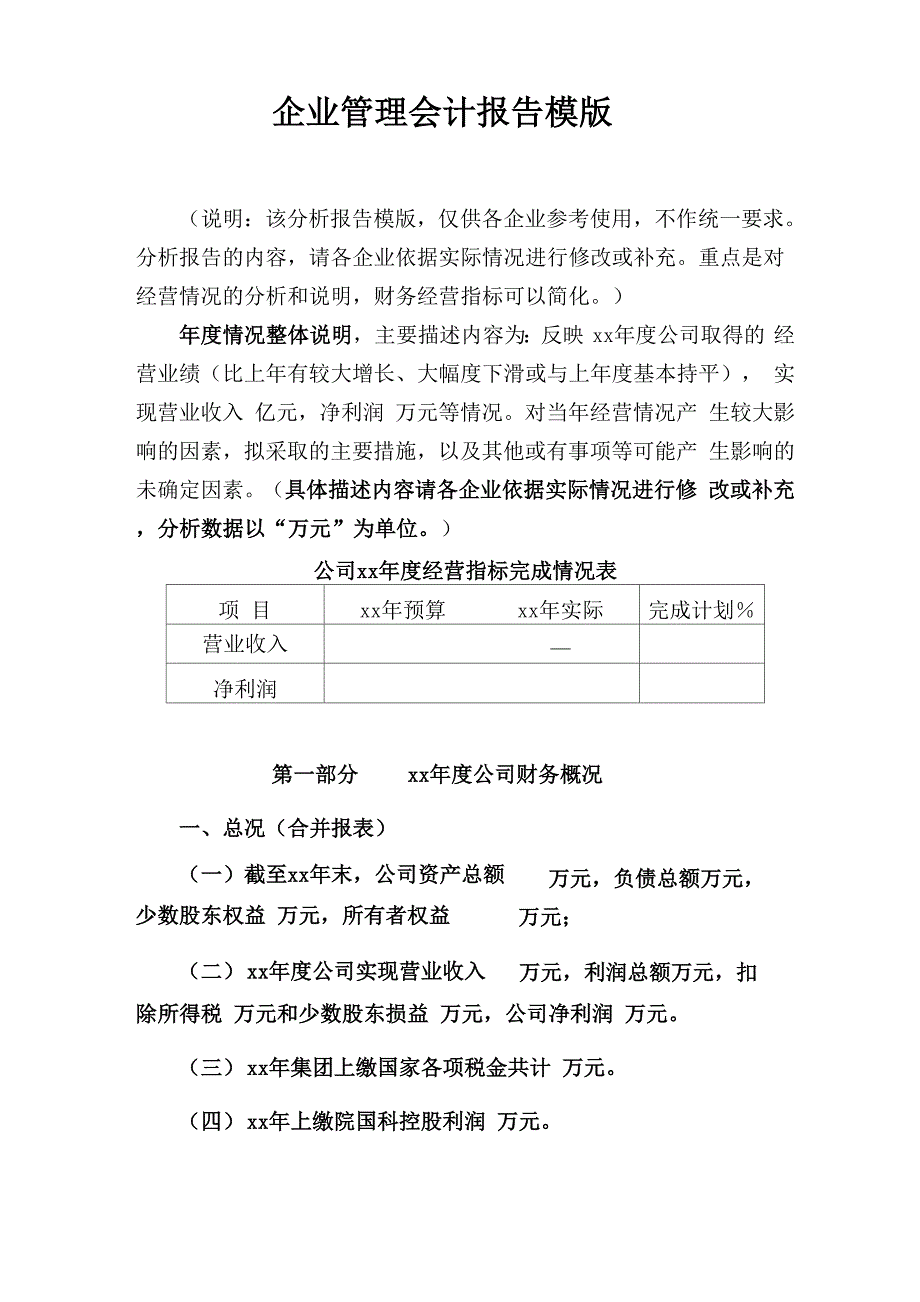 企业管理会计报告模版

（说明：该分析报告模版，仅供各企业参考使用，不作统一要求。分析报告的内容，请各企业依据实际情况进行修改或补充。重点是对经营情况的分析和说明，财务经营指标可以简化。）

年度情况整体说明，主要描述内容为：反映 xx年度公司取得的 经营业绩（比上年有较大增长、大幅度下滑或与上年度基本持平）， 实现营业收入 亿元，净利润 万元等情况。对当年经营情况产 生较大影响的因素，拟采取的主要措施，以及其他或有事项等可能产 生影响的未确定因素。（具体描述内容请各企业依据实际情况进行修 改或补充，分析数据以“万元”为单位。）

公司xx年度经营指标完成情况表

| 项 目 | xx年预算 | xx年实际 | 完成计划% |
|---|---|---|---|
| 营业收入 | | — | |
| 净利润 | | | |

第一部分 xx年度公司财务概况

一、总况（合并报表）

（一）截至xx年末，公司资产总额 万元，负债总额万元，少数股东权益 万元，所有者权益 万元；

（二）xx年度公司实现营业收入 万元，利润总额万元，扣除所得税 万元和少数股东损益 万元，公司净利润 万元。

（三）xx年集团上缴国家各项税金共计 万元。

（四）xx年上缴院国科控股利润 万元。